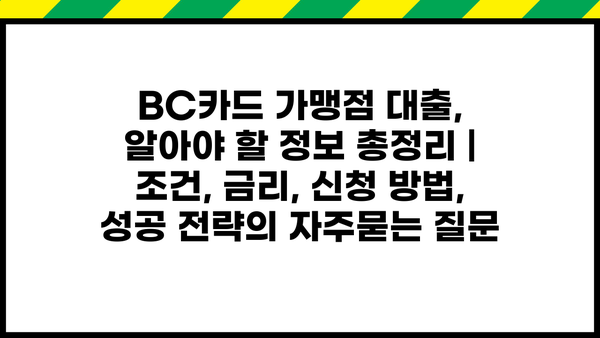 BC카드 가맹점 대출, 알아야 할 정보 총정리 | 조건, 금리, 신청 방법, 성공 전략의 자주묻는 질문